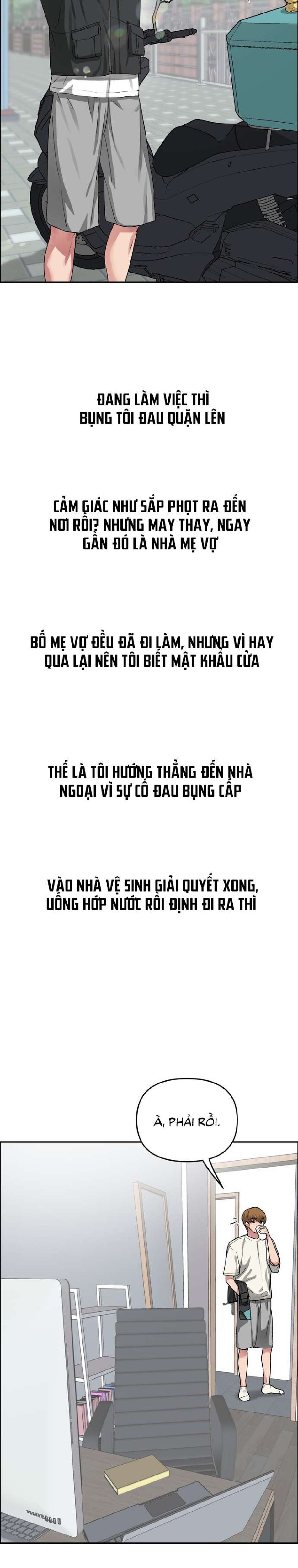 ĐANG LÀM VIỆC THÌ BỤNG TÔI ĐAU QUẶN LÊN

CẢM GIÁC NHƯ SẮP PHỌT RA ĐẾN NƠI RỒI? NHƯNG MAY THAY, NGAY GẦN ĐÓ LÀ NHÀ MẸ VỢ

BỐ MẸ VỢ ĐỀU ĐÃ ĐI LÀM, NHƯNG VÌ HAY QUA LẠI NÊN TÔI BIẾT MẬT KHẨU CỬA

THẾ LÀ TÔI HƯỚNG THẲNG ĐẾN NHÀ NGOẠI VÌ SỰ CỐ ĐAU BỤNG CẤP

VÀO NHÀ VỆ SINH GIẢI QUYẾT XONG, UỐNG HỚP NƯỚC RỒI ĐỊNH ĐI RA THÌ

À, PHẢI RỒI.